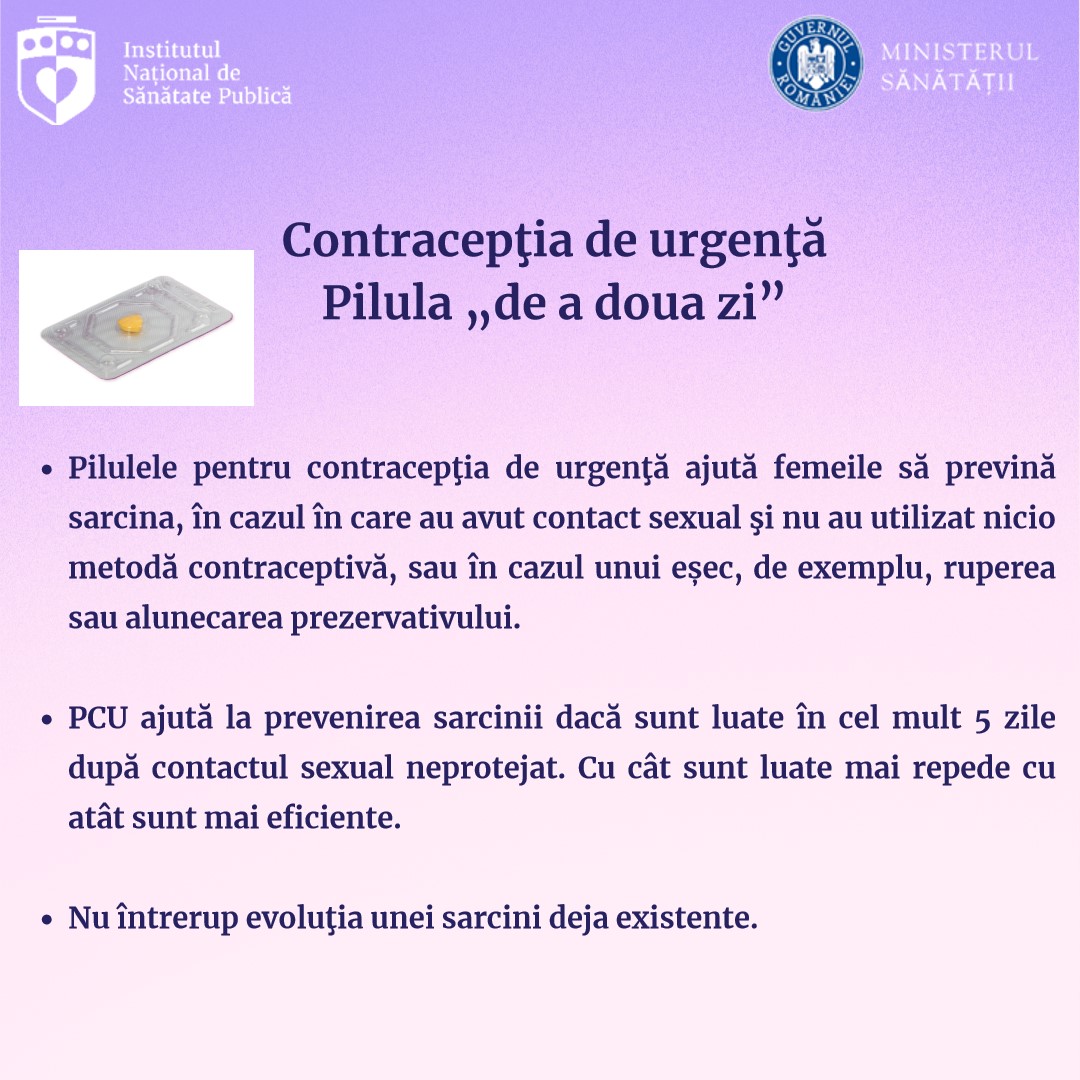 Institutul Național de Sănătate Publică

GUVERNUL ROMÂNIEI

MINISTERUL SĂNĂTĂȚII

Contracepţia de urgenţă
Pilula „de a doua zi”

• Pilulele pentru contracepţia de urgenţă ajută femeile să prevină sarcina, în cazul în care au avut contact sexual şi nu au utilizat nicio metodă contraceptivă, sau în cazul unui eșec, de exemplu, ruperea sau alunecarea prezervativului.

• PCU ajută la prevenirea sarcinii dacă sunt luate în cel mult 5 zile după contactul sexual neprotejat. Cu cât sunt luate mai repede cu atât sunt mai eficiente.

• Nu întrerup evoluţia unei sarcini deja existente.